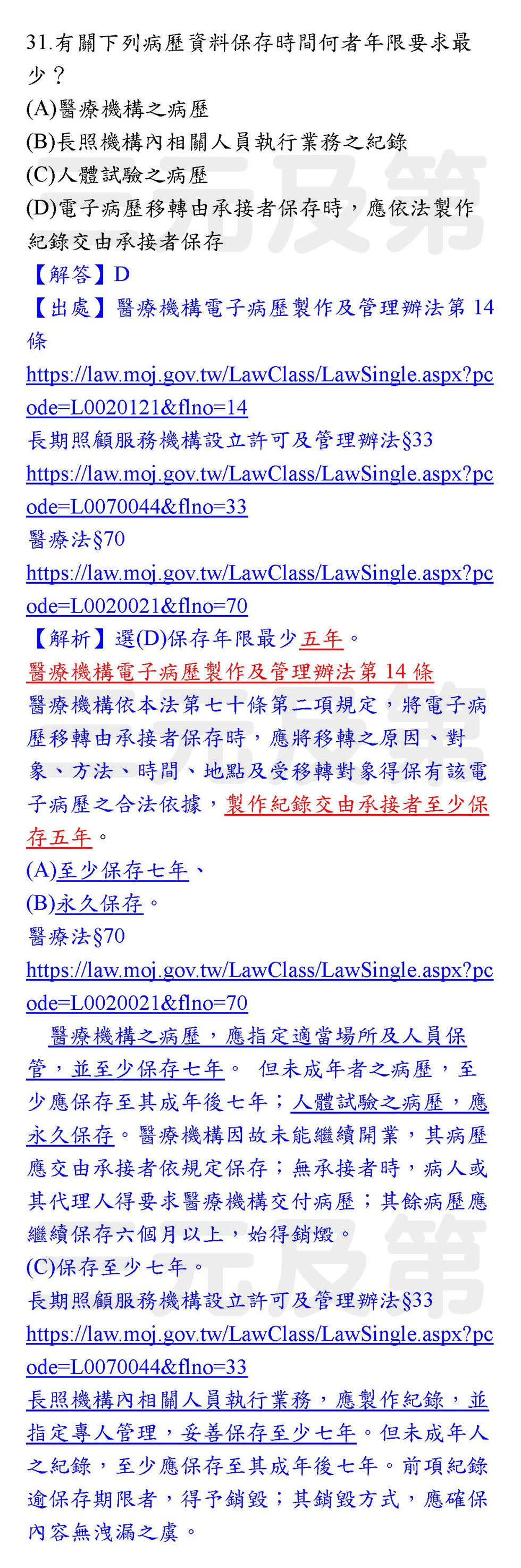 31.有關下列病歷資料保存時間何者年限要求最少？
(A)醫療機構之病歷
(B)長照機構內相關人員執行業務之紀錄
(C)人體試驗之病歷
(D)電子病歷移轉由承接者保存時，應依法製作紀錄交由承接者保存
【解答】D
【出處】醫療機構電子病歷製作及管理辦法第 14 條
https://law.moj.gov.tw/LawClass/LawSingle.aspx?pcode=L0020121&flno=14
長期照顧服務機構設立許可及管理辦法§33
https://law.moj.gov.tw/LawClass/LawSingle.aspx?pcode=L0070044&flno=33
醫療法§70
https://law.moj.gov.tw/LawClass/LawSingle.aspx?pcode=L0020021&flno=70
【解析】選(D)保存年限最少五年。
醫療機構電子病歷製作及管理辦法第 14 條
醫療機構依本法第七十條第二項規定，將電子病歷移轉由承接者保存時，應將移轉之原因、對象、方法、時間、地點及受移轉對象得保有該電子病歷之合法依據，製作紀錄交由承接者至少保存五年。
(A)至少保存七年、
(B)永久保存。
醫療法§70
https://law.moj.gov.tw/LawClass/LawSingle.aspx?pcode=L0020021&flno=70
醫療機構之病歷，應指定適當場所及人員保管，並至少保存七年。 但未成年者之病歷，至少應保存至其成年後七年；人體試驗之病歷，應永久保存。醫療機構因故未能繼續開業，其病歷應交由承接者依規定保存；無承接者時，病人或其代理人得要求醫療機構交付病歷；其餘病歷應繼續保存六個月以上，始得銷燬。
(C)保存至少七年。
長期照顧服務機構設立許可及管理辦法§33
https://law.moj.gov.tw/LawClass/LawSingle.aspx?pcode=L0070044&flno=33
長照機構內相關人員執行業務，應製作紀錄，並指定專人管理，妥善保存至少七年。但未成年人之紀錄，至少應保存至其成年後七年。前項紀錄逾保存期限者，得予銷毀；其銷毀方式，應確保內容無洩漏之虞。